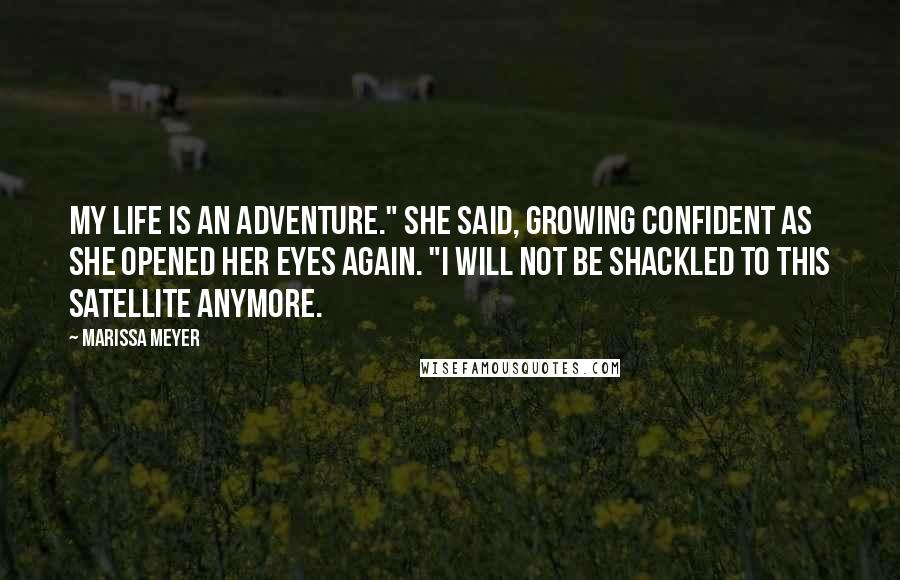 MY LIFE IS AN ADVENTURE." SHE SAID, GROWING CONFIDENT AS SHE OPENED HER EYES AGAIN. "I WILL NOT BE SHACKLED TO THIS SATELLITE ANYMORE.

~ MARISSA MEYER

WISEFAMOUSQUOTES.COM